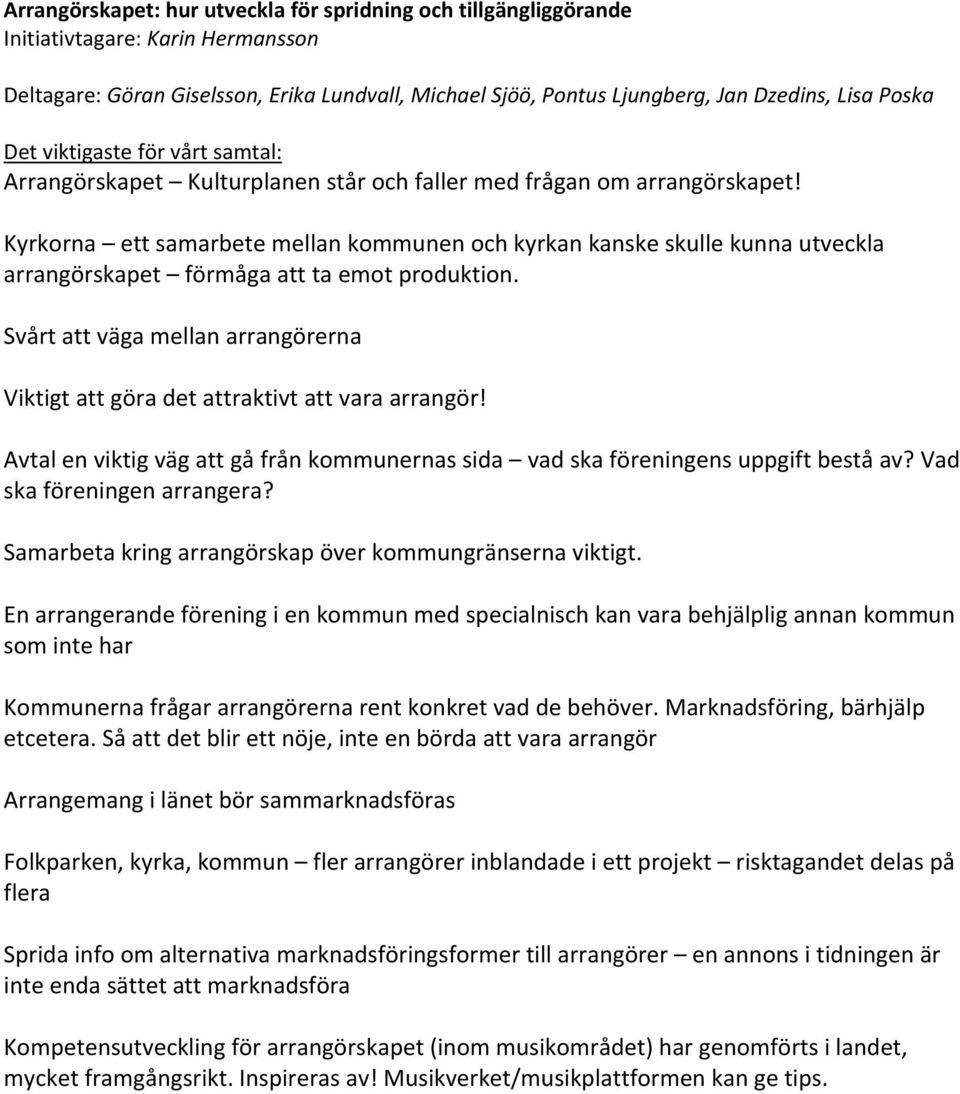 Arrangörskapet: hur utveckla för spridning och tillgängliggörande
Initiativtagare: Karin Hermansson

Deltagare: Göran Giselsson, Erika Lundvall, Michael Sjöö, Pontus Ljungberg, Jan Dzedins, Lisa Poska

Det viktigaste för vårt samtal:
Arrangörskapet – Kulturplanen står och faller med frågan om arrangörskapet!

Kyrkorna – ett samarbete mellan kommunen och kyrkan kanske skulle kunna utveckla arrangörskapet – förmåga att ta emot produktion.

Svårt att väga mellan arrangörerna

Viktigt att göra det attraktivt att vara arrangör!

Avtal en viktig väg att gå från kommunernas sida – vad ska föreningens uppgift bestå av? Vad ska föreningen arrangera?

Samarbeta kring arrangörskap över kommungränserna viktigt.

En arrangerande förening i en kommun med specialnisch kan vara behjälplig annan kommun som inte har

Kommunerna frågar arrangörerna rent konkret vad de behöver. Marknadsföring, bärhjälp etcetera. Så att det blir ett nöje, inte en börda att vara arrangör

Arrangemang i länet bör sammarknadsföras

Folkparken, kyrka, kommun – fler arrangörer inblandade i ett projekt – risktagandet delas på flera

Sprida info om alternativa marknadsföringsformer till arrangörer – en annons i tidningen är inte enda sättet att marknadsföra

Kompetensutveckling för arrangörskapet (inom musikområdet) har genomförts i landet, mycket framgångsrikt. Inspireras av! Musikverket/musikplattformen kan ge tips.